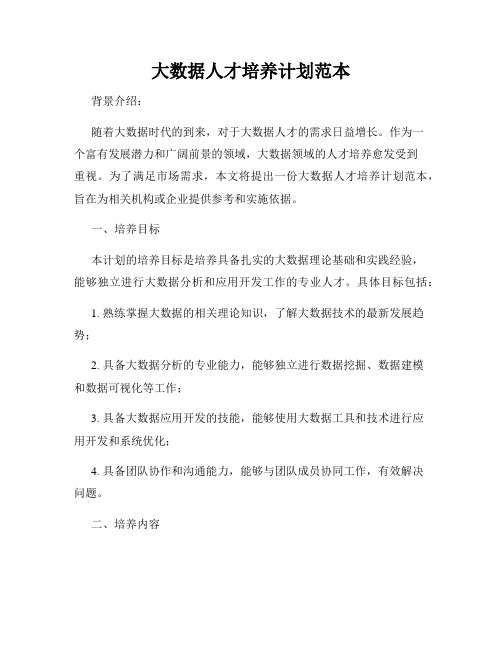 大数据人才培养计划范本

背景介绍：

随着大数据时代的到来，对于大数据人才的需求日益增长。作为一个富有发展潜力和广阔前景的领域，大数据领域的人才培养愈发受到重视。为了满足市场需求，本文将提出一份大数据人才培养计划范本，旨在为相关机构或企业提供参考和实施依据。

一、培养目标

本计划的培养目标是培养具备扎实的大数据理论基础和实践经验，能够独立进行大数据分析和应用开发工作的专业人才。具体目标包括：

1. 熟练掌握大数据的相关理论知识，了解大数据技术的最新发展趋势；

2. 具备大数据分析的专业能力，能够独立进行数据挖掘、数据建模和数据可视化等工作；

3. 具备大数据应用开发的技能，能够使用大数据工具和技术进行应用开发和系统优化；

4. 具备团队协作和沟通能力，能够与团队成员协同工作，有效解决问题。

二、培养内容